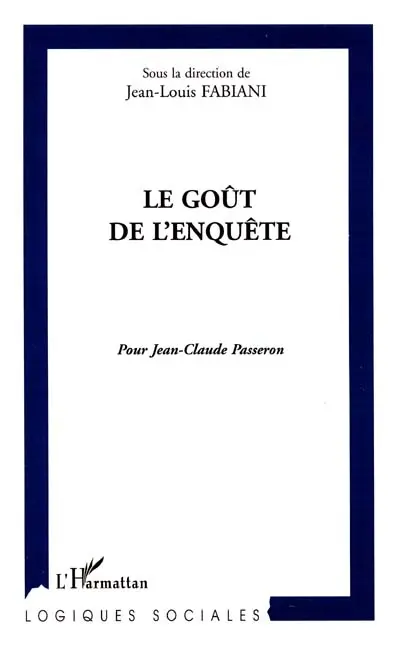 Sous la direction de
Jean-Louis FABIANI

LE GOÛT
DE L'ENQUÊTE

Pour Jean-Claude Passeron

L'Harmattan

LOGIQUES SOCIALES